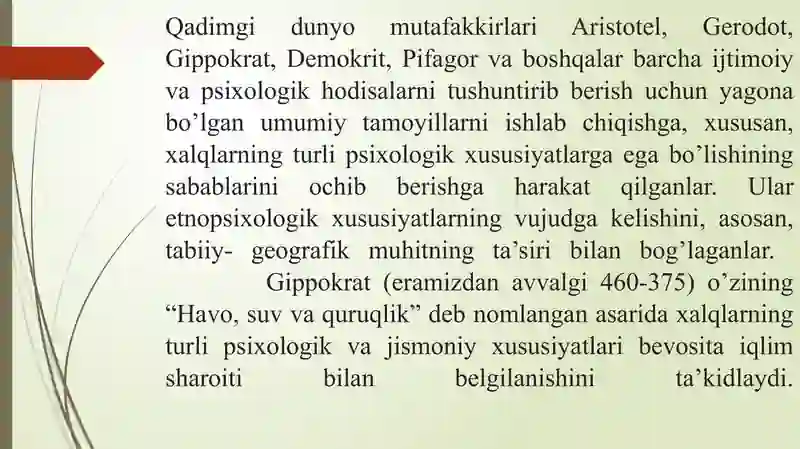 Qadimgi dunyo mutafakkirlari Aristotel, Gerodot, Gippokrat, Demokrit, Pifagor va boshqalar barcha ijtimoiy va psixologik hodisalarni tushuntirib berish uchun yagona bo’lgan umumiy tamoyillarni ishlab chiqishga, xususan, xalqlarning turli psixologik xususiyatlarga ega bo’lishining sabablarini ochib berishga harakat qilganlar. Ular etnopsixologik xususiyatlarning vujudga kelishini, asosan, tabiiy- geografik muhitning ta’siri bilan bog’laganlar.

Gippokrat (eramizdan avvalgi 460-375) o’zining “Havo, suv va quruqlik” deb nomlangan asarida xalqlarning turli psixologik va jismoniy xususiyatlari bevosita iqlim sharoiti bilan belgilanishini ta’kidlaydi.